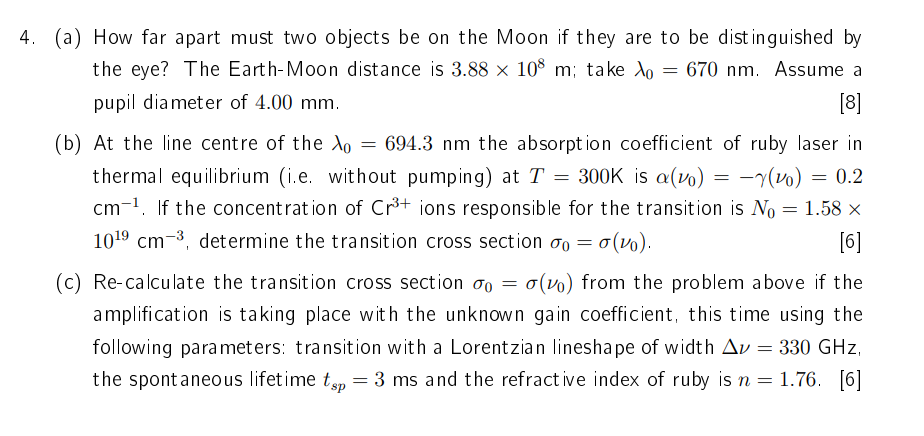 4. (a) How far apart must two objects be on the Moon if they are to be distinguished by the eye? The Earth-Moon distance is $3.88 \times 10^8$ m; take $\lambda_0 = 670$ nm. Assume a pupil diameter of $4.00$ mm. [8]

(b) At the line centre of the $\lambda_0 = 694.3$ nm the absorption coefficient of ruby laser in thermal equilibrium (i.e. without pumping) at $T = 300$K is $\alpha(\nu_0) = -\gamma(\nu_0) = 0.2$ cm$^{-1}$. If the concentration of Cr$^{3+}$ ions responsible for the transition is $N_0 = 1.58 \times 10^{19}$ cm$^{-3}$, determine the transition cross section $\sigma_0 = \sigma(\nu_0)$. [6]

(c) Re-calculate the transition cross section $\sigma_0 = \sigma(\nu_0)$ from the problem above if the amplification is taking place with the unknown gain coefficient, this time using the following parameters: transition with a Lorentzian lineshape of width $\Delta\nu = 330$ GHz, the spontaneous lifetime $t_{sp} = 3$ ms and the refractive index of ruby is $n = 1.76$. [6]